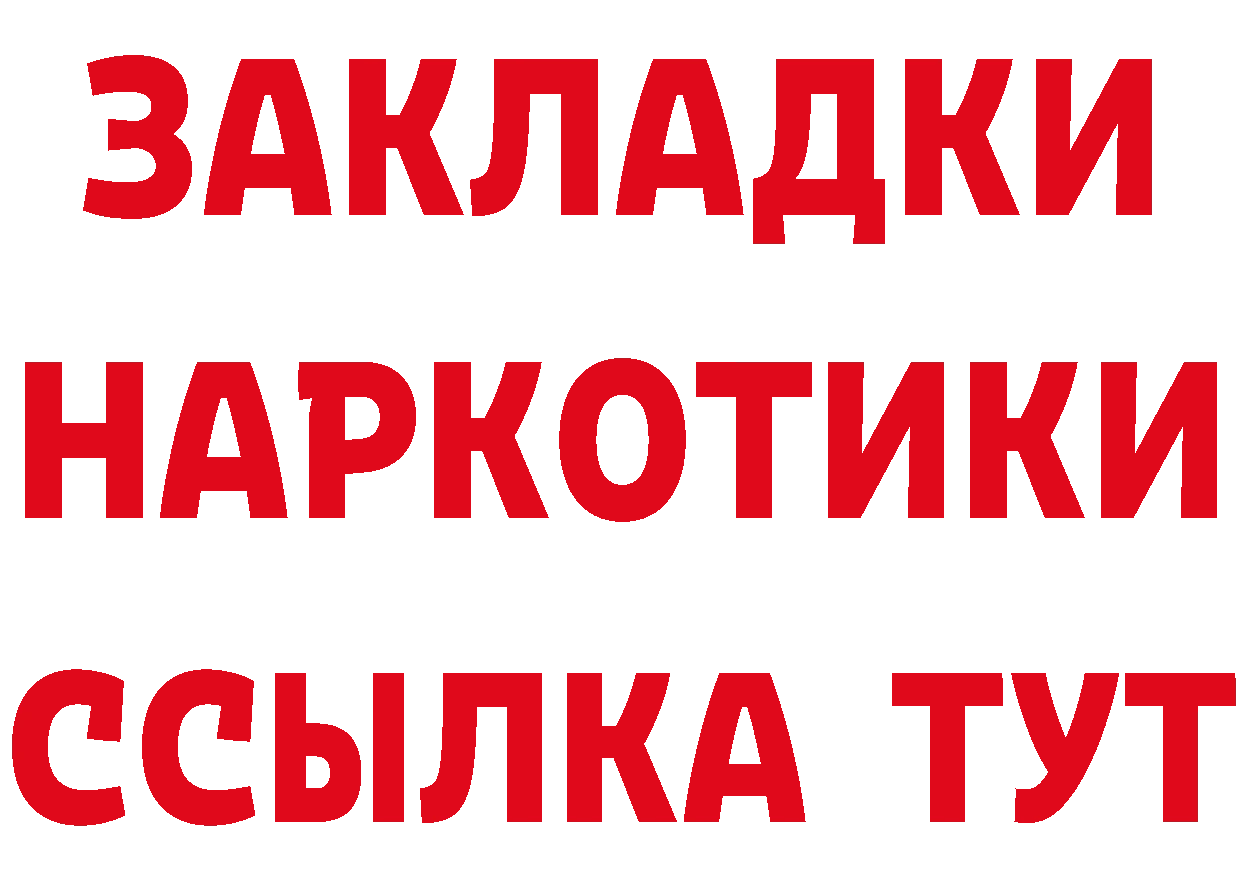 ЗАКЛАДКИ
НАРКОТИКИ
ССЫЛКА ТУТ